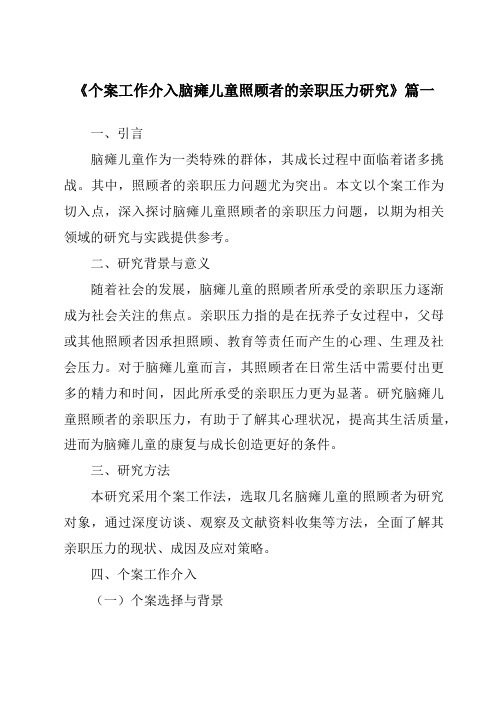 《个案工作介入脑瘫儿童照顾者的亲职压力研究》篇一

一、引言

脑瘫儿童作为一类特殊的群体，其成长过程中面临着诸多挑战。其中，照顾者的亲职压力问题尤为突出。本文以个案工作为切入点，深入探讨脑瘫儿童照顾者的亲职压力问题，以期为相关领域的研究与实践提供参考。

二、研究背景与意义

随着社会的发展，脑瘫儿童的照顾者所承受的亲职压力逐渐成为社会关注的焦点。亲职压力指的是在抚养子女过程中，父母或其他照顾者因承担照顾、教育等责任而产生的心理、生理及社会压力。对于脑瘫儿童而言，其照顾者在日常生活中需要付出更多的精力和时间，因此所承受的亲职压力更为显著。研究脑瘫儿童照顾者的亲职压力，有助于了解其心理状况，提高其生活质量，进而为脑瘫儿童的康复与成长创造更好的条件。

三、研究方法

本研究采用个案工作法，选取几名脑瘫儿童的照顾者为研究对象，通过深度访谈、观察及文献资料收集等方法，全面了解其亲职压力的现状、成因及应对策略。

四、个案工作介入

（一）个案选择与背景